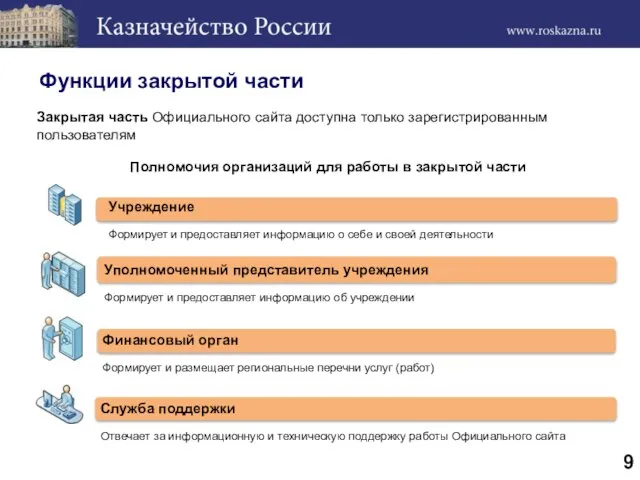 Казначейство России

www.roskazna.ru

Функции закрытой части

Закрытая часть Официального сайта доступна только зарегистрированным пользователям

Полномочия организаций для работы в закрытой части

Учреждение

Формирует и предоставляет информацию о себе и своей деятельности

Уполномоченный представитель учреждения

Формирует и предоставляет информацию об учреждении

Финансовый орган

Формирует и размещает региональные перечни услуг (работ)

Служба поддержки

Отвечает за информационную и техническую поддержку работы Официального сайта

9